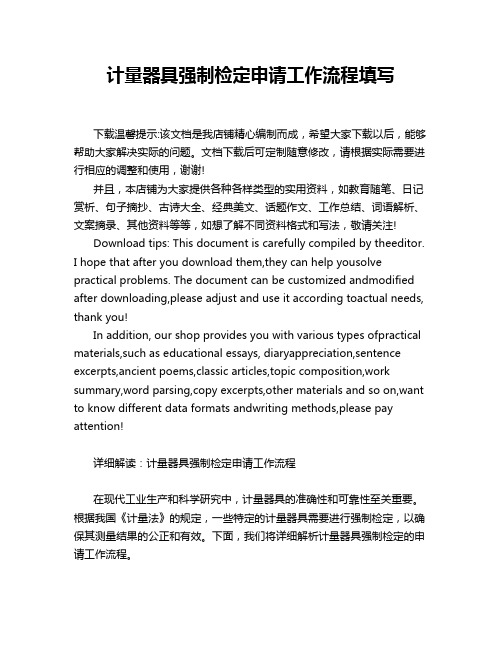 计量器具强制检定申请工作流程填写

下载温馨提示:该文档是我店铺精心编制而成，希望大家下载以后，能够帮助大家解决实际的问题。文档下载后可定制随意修改，请根据实际需要进行相应的调整和使用，谢谢!

并且，本店铺为大家提供各种各样类型的实用资料，如教育随笔、日记赏析、句子摘抄、古诗大全、经典美文、话题作文、工作总结、词语解析、文案摘录、其他资料等等，如想了解不同资料格式和写法，敬请关注!

Download tips: This document is carefully compiled by theeditor. I hope that after you download them,they can help yousolve practical problems. The document can be customized andmodified after downloading,please adjust and use it according toactual needs, thank you!

In addition, our shop provides you with various types ofpractical materials,such as educational essays, diaryappreciation,sentence excerpts,ancient poems,classic articles,topic composition,work summary,word parsing,copy excerpts,other materials and so on,want to know different data formats andwriting methods,please pay attention!

详细解读：计量器具强制检定申请工作流程

在现代工业生产和科学研究中，计量器具的准确性和可靠性至关重要。根据我国《计量法》的规定，一些特定的计量器具需要进行强制检定，以确保其测量结果的公正和有效。下面，我们将详细解析计量器具强制检定的申请工作流程。